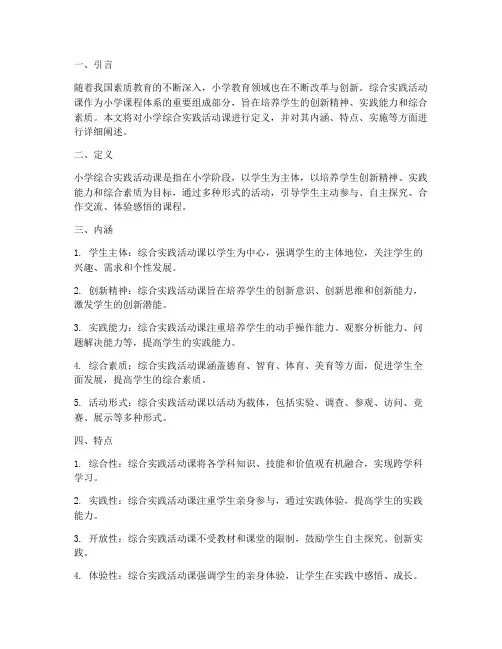 一、引言

随着我国素质教育的不断深入，小学教育领域也在不断改革与创新。综合实践活动课作为小学课程体系的重要组成部分，旨在培养学生的创新精神、实践能力和综合素质。本文将对小学综合实践活动课进行定义，并对其内涵、特点、实施等方面进行详细阐述。

二、定义

小学综合实践活动课是指在小学阶段，以学生为主体，以培养学生创新精神、实践能力和综合素质为目标，通过多种形式的活动，引导学生主动参与、自主探究、合作交流、体验感悟的课程。

三、内涵

1. 学生主体：综合实践活动课以学生为中心，强调学生的主体地位，关注学生的兴趣、需求和个性发展。

2. 创新精神：综合实践活动课旨在培养学生的创新意识、创新思维和创新能力，激发学生的创新潜能。

3. 实践能力：综合实践活动课注重培养学生的动手操作能力、观察分析能力、问题解决能力等，提高学生的实践能力。

4. 综合素质：综合实践活动课涵盖德育、智育、体育、美育等方面，促进学生全面发展，提高学生的综合素质。

5. 活动形式：综合实践活动课以活动为载体，包括实验、调查、参观、访问、竞赛、展示等多种形式。

四、特点

1. 综合性：综合实践活动课将各学科知识、技能和价值观有机融合，实现跨学科学习。

2. 实践性：综合实践活动课注重学生亲身参与，通过实践体验，提高学生的实践能力。

3. 开放性：综合实践活动课不受教材和课堂的限制，鼓励学生自主探究、创新实践。

4. 体验性：综合实践活动课强调学生的亲身体验，让学生在实践中感悟、成长。